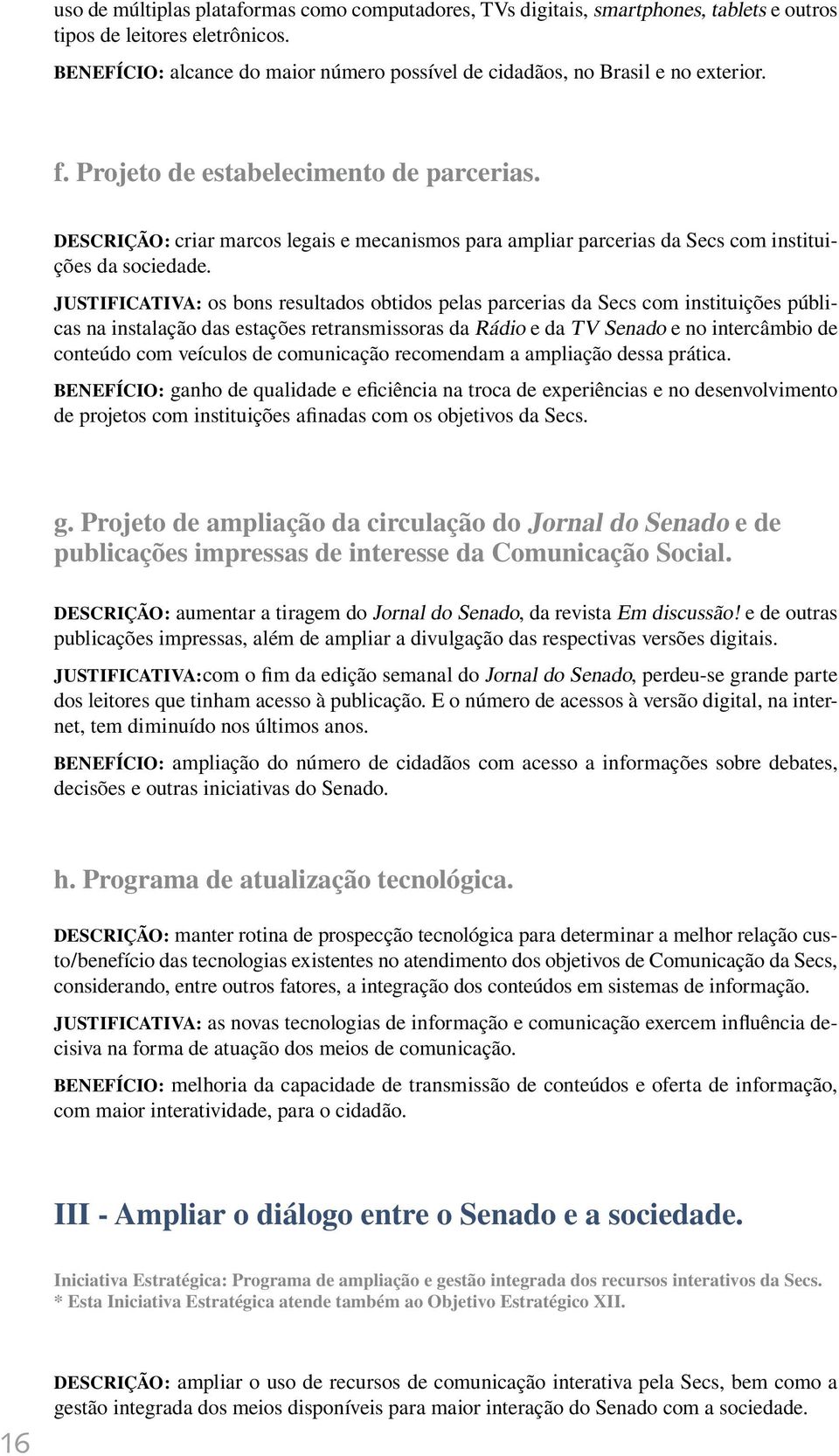 uso de múltiplas plataformas como computadores, TVs digitais, smartphones, tablets e outros tipos de leitores eletrônicos.

BENEFÍCIO: alcance do maior número possível de cidadãos, no Brasil e no exterior.

f. Projeto de estabelecimento de parcerias.

DESCRIÇÃO: criar marcos legais e mecanismos para ampliar parcerias da Secs com instituições da sociedade.

JUSTIFICATIVA: os bons resultados obtidos pelas parcerias da Secs com instituições públicas na instalação das estações retransmissoras da Rádio e da TV Senado e no intercâmbio de conteúdo com veículos de comunicação recomendam a ampliação dessa prática.

BENEFÍCIO: ganho de qualidade e eficiência na troca de experiências e no desenvolvimento de projetos com instituições afinadas com os objetivos da Secs.

g. Projeto de ampliação da circulação do Jornal do Senado e de publicações impressas de interesse da Comunicação Social.

DESCRIÇÃO: aumentar a tiragem do Jornal do Senado, da revista Em discussão! e de outras publicações impressas, além de ampliar a divulgação das respectivas versões digitais.

JUSTIFICATIVA:com o fim da edição semanal do Jornal do Senado, perdeu-se grande parte dos leitores que tinham acesso à publicação. E o número de acessos à versão digital, na internet, tem diminuído nos últimos anos.

BENEFÍCIO: ampliação do número de cidadãos com acesso a informações sobre debates, decisões e outras iniciativas do Senado.

h. Programa de atualização tecnológica.

DESCRIÇÃO: manter rotina de prospecção tecnológica para determinar a melhor relação custo/benefício das tecnologias existentes no atendimento dos objetivos de Comunicação da Secs, considerando, entre outros fatores, a integração dos conteúdos em sistemas de informação.

JUSTIFICATIVA: as novas tecnologias de informação e comunicação exercem influência decisiva na forma de atuação dos meios de comunicação.

BENEFÍCIO: melhoria da capacidade de transmissão de conteúdos e oferta de informação, com maior interatividade, para o cidadão.

III - Ampliar o diálogo entre o Senado e a sociedade.

Iniciativa Estratégica: Programa de ampliação e gestão integrada dos recursos interativos da Secs.
* Esta Iniciativa Estratégica atende também ao Objetivo Estratégico XII.

DESCRIÇÃO: ampliar o uso de recursos de comunicação interativa pela Secs, bem como a gestão integrada dos meios disponíveis para maior interação do Senado com a sociedade.

16